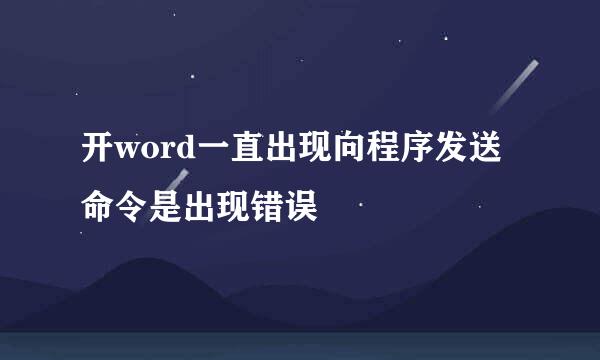 开word一直出现向程序发送命令是出现错误